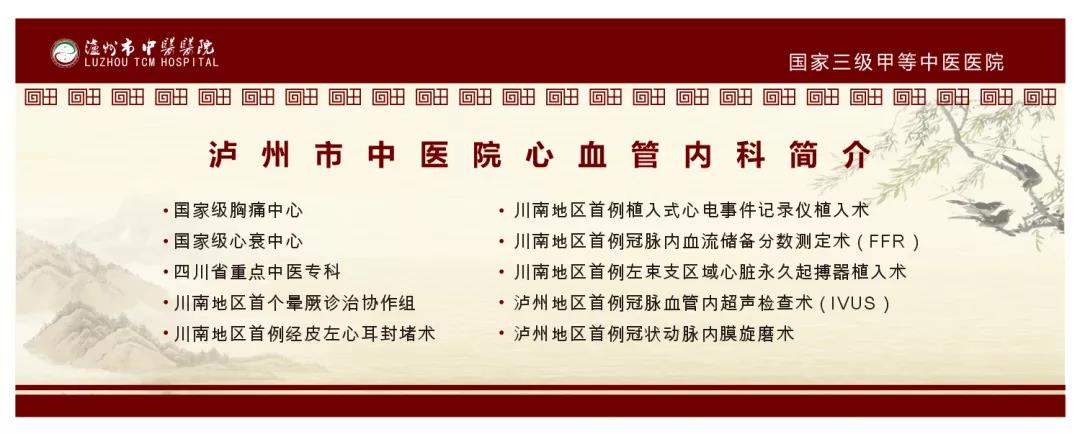 瀘州市中醫醫院
LUZHOU TCM HOSPITAL

国家三级甲等中医医院

泸州市中医院心血管内科简介

• 国家级胸痛中心
• 国家级心衰中心
• 四川省重点中医专科
• 川南地区首个晕厥诊治协作组
• 川南地区首例经皮左心耳封堵术

• 川南地区首例植入式心电事件记录仪植入术
• 川南地区首例冠脉内血流储备分数测定术（FFR）
• 川南地区首例左束支区域心脏永久起搏器植入术
• 泸州地区首例冠脉血管内超声检查术（IVUS）
• 泸州地区首例冠状动脉内膜旋磨术